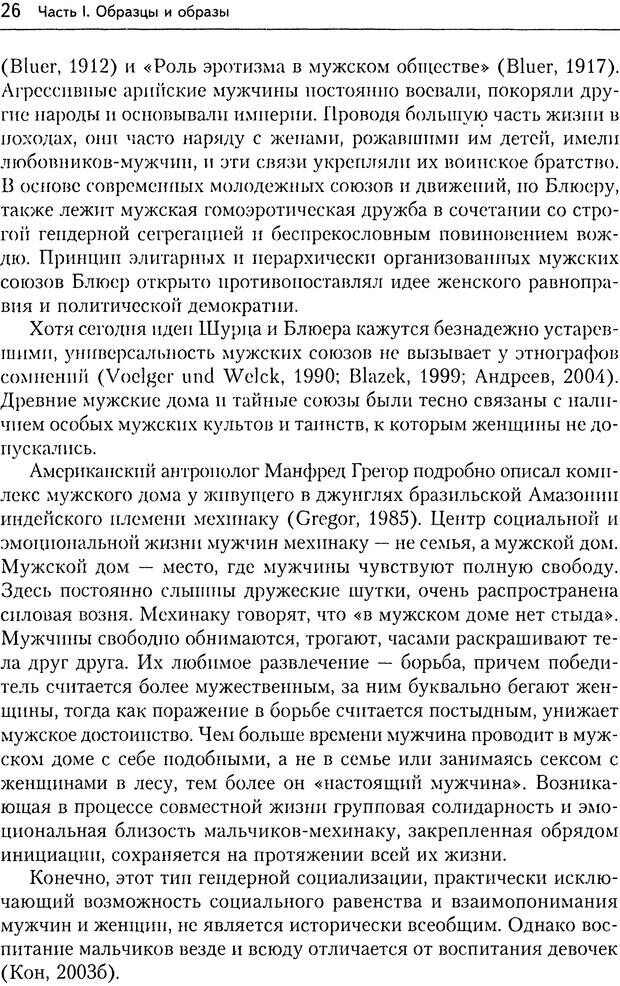 26 Часть I. Образцы и образы

(Bluer, 1912) и «Роль эротизма в мужском обществе» (Bluer, 1917). Агрессивные арийские мужчины постоянно воевали, покоряли другие народы и основывали империи. Проводя большую часть жизни в походах, они часто наряду с женами, рожавшими им детей, имели любовников-мужчин, и эти связи укрепляли их воинское братство. В основе современных молодежных союзов и движений, по Блюеру, также лежит мужская гомоэротическая дружба в сочетании со строгой гендерной сегрегацией и беспрекословным повиновением вождю. Принцип элитарных и иерархически организованных мужских союзов Блюер открыто противопоставлял идее женского равноправия и политической демократии.

Хотя сегодня идеи Шурца и Блюера кажутся безнадежно устаревшими, универсальность мужских союзов не вызывает у этнографов сомнений (Voelger und Welck, 1990; Blazek, 1999; Андреев, 2004). Древние мужские дома и тайные союзы были тесно связаны с наличием особых мужских культов и таинств, к которым женщины не допускались.

Американский антрополог Манфред Грегор подробно описал комплекс мужского дома у живущего в джунглях бразильской Амазонии индейского племени мехинаку (Gregor, 1985). Центр социальной и эмоциональной жизни мужчин мехинаку — не семья, а мужской дом. Мужской дом — место, где мужчины чувствуют полную свободу. Здесь постоянно слышны дружеские шутки, очень распространена силовая возня. Мехинаку говорят, что «в мужском доме нет стыда». Мужчины свободно обнимаются, трогают, часами раскрашивают тела друг друга. Их любимое развлечение — борьба, причем победитель считается более мужественным, за ним буквально бегают женщины, тогда как поражение в борьбе считается постыдным, унижает мужское достоинство. Чем больше времени мужчина проводит в мужском доме с себе подобными, а не в семье или занимаясь сексом с женщинами в лесу, тем более он «настоящий мужчина». Возникающая в процессе совместной жизни групповая солидарность и эмоциональная близость мальчиков-мехинаку, закрепленная обрядом инициации, сохраняется на протяжении всей их жизни.

Конечно, этот тип гендерной социализации, практически исключающий возможность социального равенства и взаимопонимания мужчин и женщин, не является исторически всеобщим. Однако воспитание мальчиков везде и всюду отличается от воспитания девочек (Кон, 2003б).